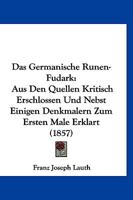 Das Germanische Runen-Fudark:
Aus Den Quellen Kritisch Erschlossen Und Nebst Einigen Denkmalern Zum Ersten Male Erklart
(1857)

Franz Joseph Lauth